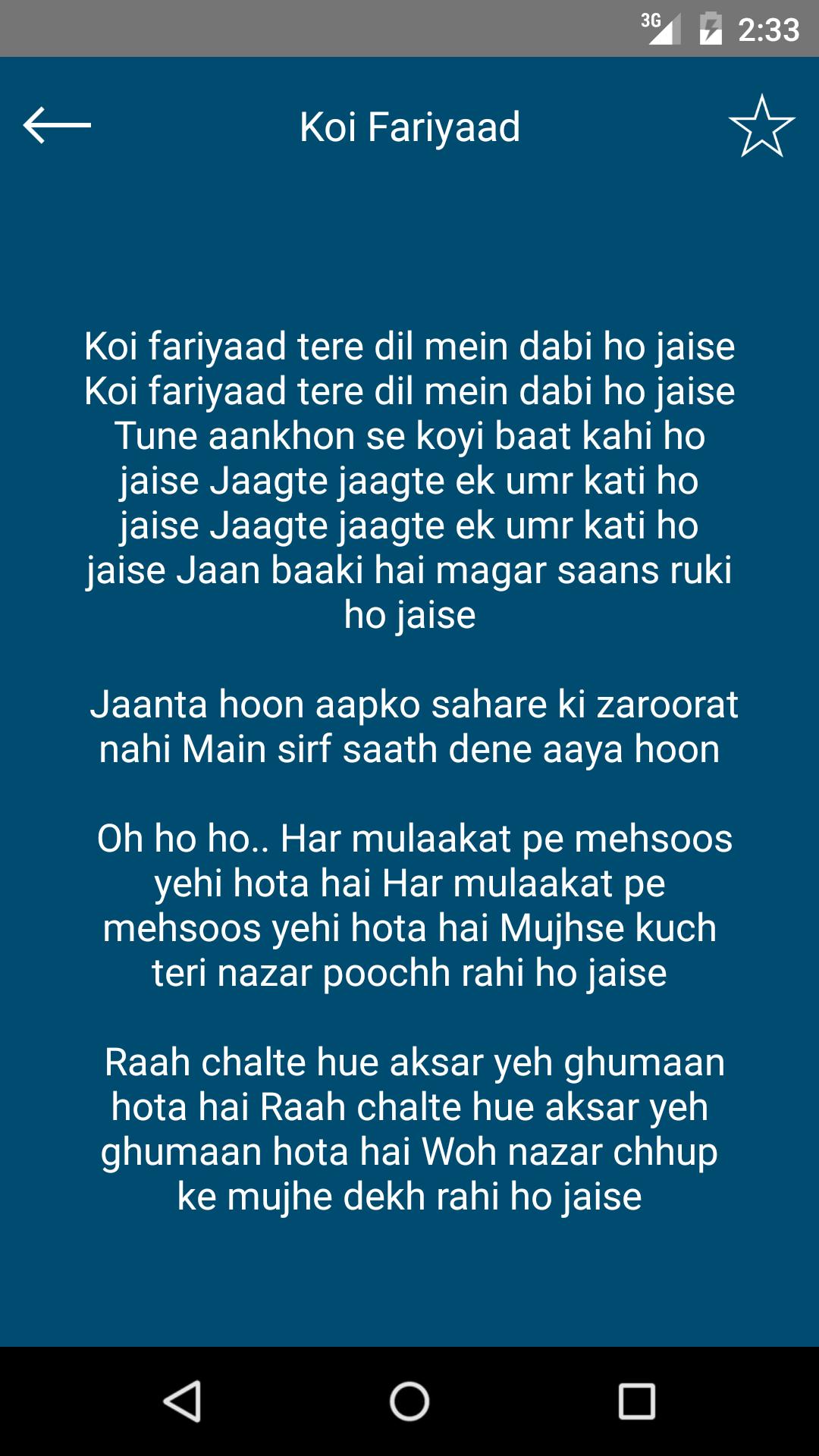 3G 2:33

Koi Fariyaad

Koi fariyaad tere dil mein dabi ho jaise Koi fariyaad tere dil mein dabi ho jaise Tune aankhon se koyi baat kahi ho jaise Jaagte jaagte ek umr kati ho jaise Jaagte jaagte ek umr kati ho jaise Jaan baaki hai magar saans ruki ho jaise

Jaanta hoon aapko sahare ki zaroorat nahi Main sirf saath dene aaya hoon

Oh ho ho.. Har mulaakat pe mehsoos yehi hota hai Har mulaakat pe mehsoos yehi hota hai Mujhse kuch teri nazar poochh rahi ho jaise

Raah chalte hue aksar yeh ghumaan hota hai Raah chalte hue aksar yeh ghumaan hota hai Woh nazar chhup ke mujhe dekh rahi ho jaise